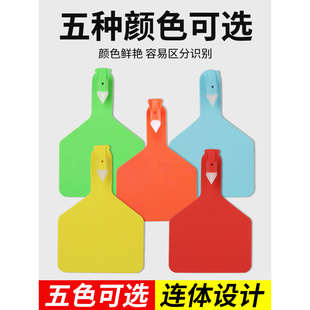 五种颜色可选

颜色鲜艳 容易区分识别

五色可选

连体设计